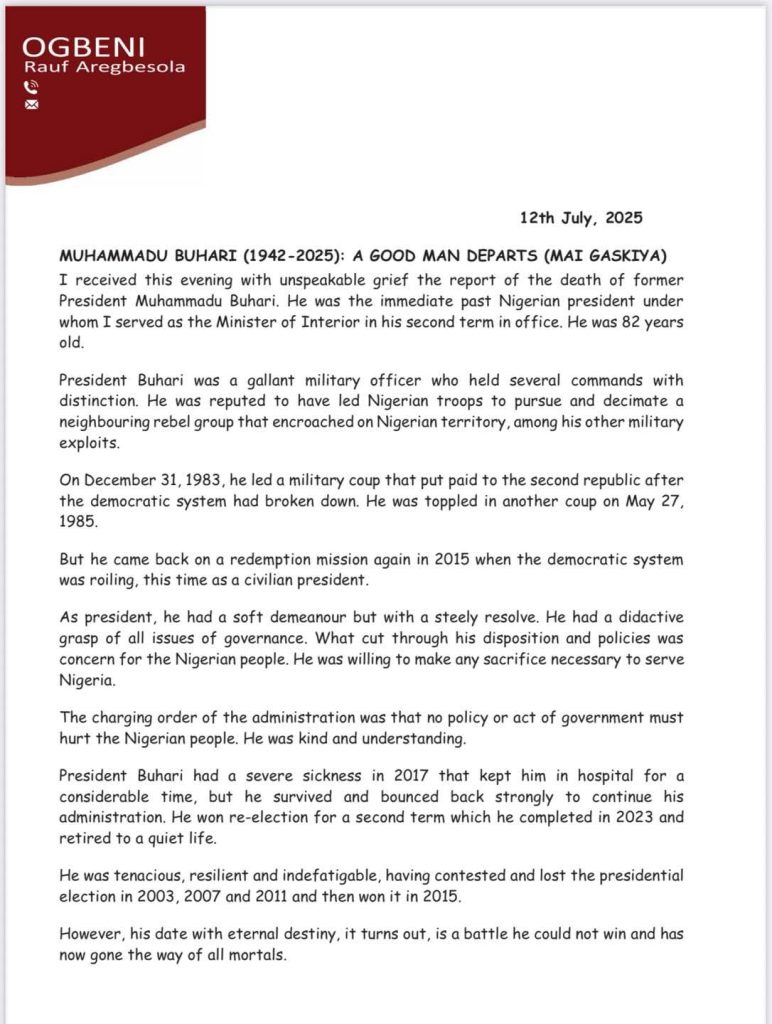 OGBENI
Rauf Aregbesola

12th July, 2025

MUHAMMADU BUHARI (1942-2025): A GOOD MAN DEPARTS (MAI GASKIYA)

I received this evening with unspeakable grief the report of the death of former President Muhammadu Buhari. He was the immediate past Nigerian president under whom I served as the Minister of Interior in his second term in office. He was 82 years old.

President Buhari was a gallant military officer who held several commands with distinction. He was reputed to have led Nigerian troops to pursue and decimate a neighbouring rebel group that encroached on Nigerian territory, among his other military exploits.

On December 31, 1983, he led a military coup that put paid to the second republic after the democratic system had broken down. He was toppled in another coup on May 27, 1985.

But he came back on a redemption mission again in 2015 when the democratic system was roiling, this time as a civilian president.

As president, he had a soft demeanour but with a steely resolve. He had a didactive grasp of all issues of governance. What cut through his disposition and policies was concern for the Nigerian people. He was willing to make any sacrifice necessary to serve Nigeria.

The charging order of the administration was that no policy or act of government must hurt the Nigerian people. He was kind and understanding.

President Buhari had a severe sickness in 2017 that kept him in hospital for a considerable time, but he survived and bounced back strongly to continue his administration. He won re-election for a second term which he completed in 2023 and retired to a quiet life.

He was tenacious, resilient and indefatigable, having contested and lost the presidential election in 2003, 2007 and 2011 and then won it in 2015.

However, his date with eternal destiny, it turns out, is a battle he could not win and has now gone the way of all mortals.